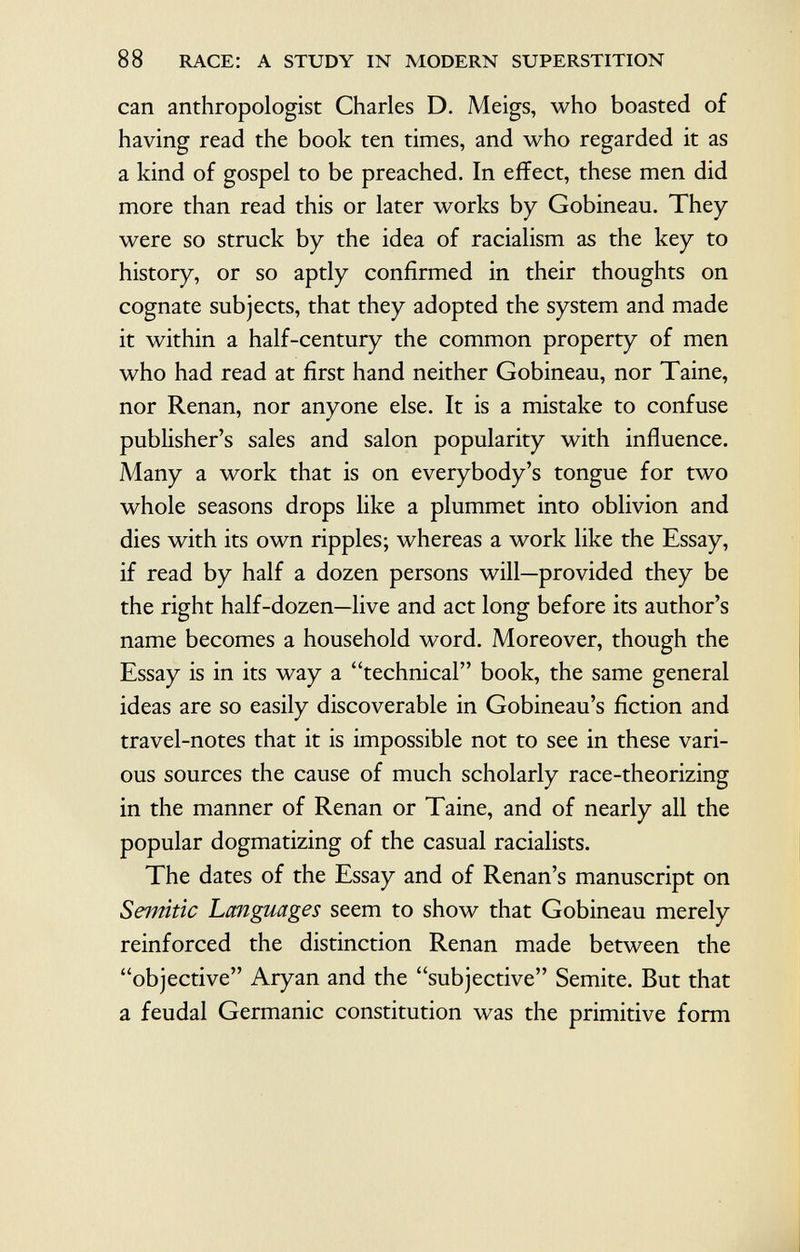 88 RACE: A STUDY IN MODERN SUPERSTITION

can anthropologist Charles D. Meigs, who boasted of having read the book ten times, and who regarded it as a kind of gospel to be preached. In effect, these men did more than read this or later works by Gobineau. They were so struck by the idea of racialism as the key to history, or so aptly confirmed in their thoughts on cognate subjects, that they adopted the system and made it within a half-century the common property of men who had read at first hand neither Gobineau, nor Taine, nor Renan, nor anyone else. It is a mistake to confuse publisher's sales and salon popularity with influence. Many a work that is on everybody's tongue for two whole seasons drops like a plummet into oblivion and dies with its own ripples; whereas a work like the Essay, if read by half a dozen persons will—provided they be the right half-dozen—live and act long before its author's name becomes a household word. Moreover, though the Essay is in its way a "technical" book, the same general ideas are so easily discoverable in Gobineau's fiction and travel-notes that it is impossible not to see in these various sources the cause of much scholarly race-theorizing in the manner of Renan or Taine, and of nearly all the popular dogmatizing of the casual racialists.

The dates of the Essay and of Renan's manuscript on Semitic Languages seem to show that Gobineau merely reinforced the distinction Renan made between the "objective" Aryan and the "subjective" Semite. But that a feudal Germanic constitution was the primitive form